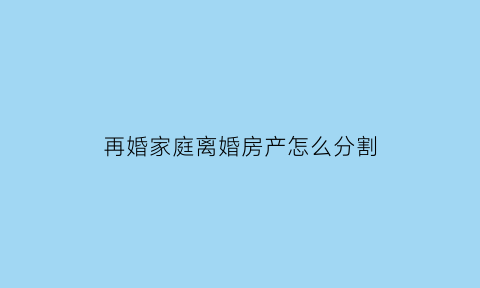 再婚家庭离婚房产怎么分割